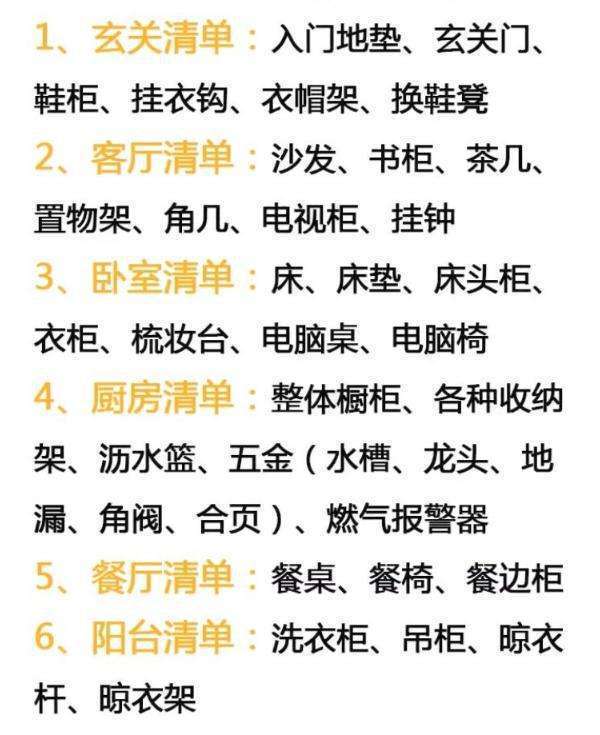 1、玄关清单：入门地垫、玄关门、鞋柜、挂衣钩、衣帽架、换鞋凳

2、客厅清单：沙发、书柜、茶几、置物架、角几、电视柜、挂钟

3、卧室清单：床、床垫、床头柜、衣柜、梳妆台、电脑桌、电脑椅

4、厨房清单：整体橱柜、各种收纳架、沥水篮、五金（水槽、龙头、地漏、角阀、合页）、燃气报警器

5、餐厅清单：餐桌、餐椅、餐边柜

6、阳台清单：洗衣柜、吊柜、晾衣杆、晾衣架